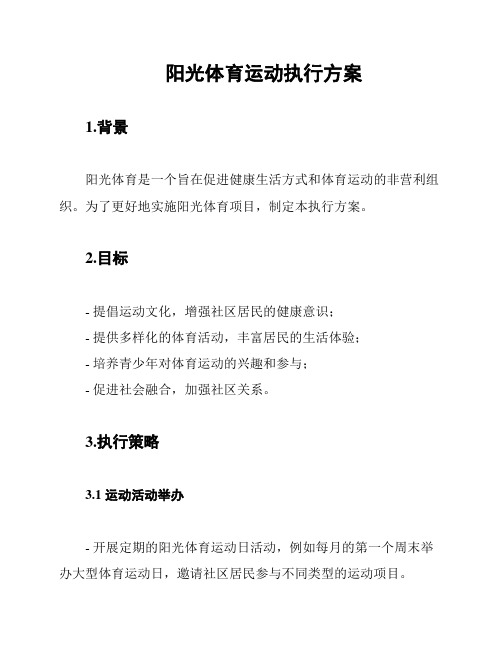 阳光体育运动执行方案

1.背景

阳光体育是一个旨在促进健康生活方式和体育运动的非营利组织。为了更好地实施阳光体育项目，制定本执行方案。

2.目标

- 提倡运动文化，增强社区居民的健康意识；
- 提供多样化的体育活动，丰富居民的生活体验；
- 培养青少年对体育运动的兴趣和参与；
- 促进社会融合，加强社区关系。

3.执行策略

3.1 运动活动举办

- 开展定期的阳光体育运动日活动，例如每月的第一个周末举办大型体育运动日，邀请社区居民参与不同类型的运动项目。